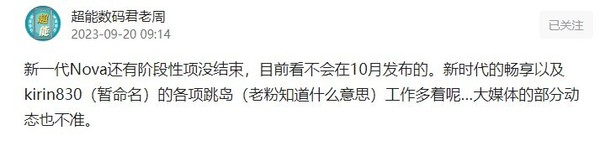 超能
超能数码君老周
2023-09-20 09:14
已关注

新一代Nova还有阶段性项没结束，目前看不会在10月发布的。新时代的畅享以及kirin830（暂命名）的各项跳岛（老粉知道什么意思）工作多着呢...大媒体的部分动态也不准。